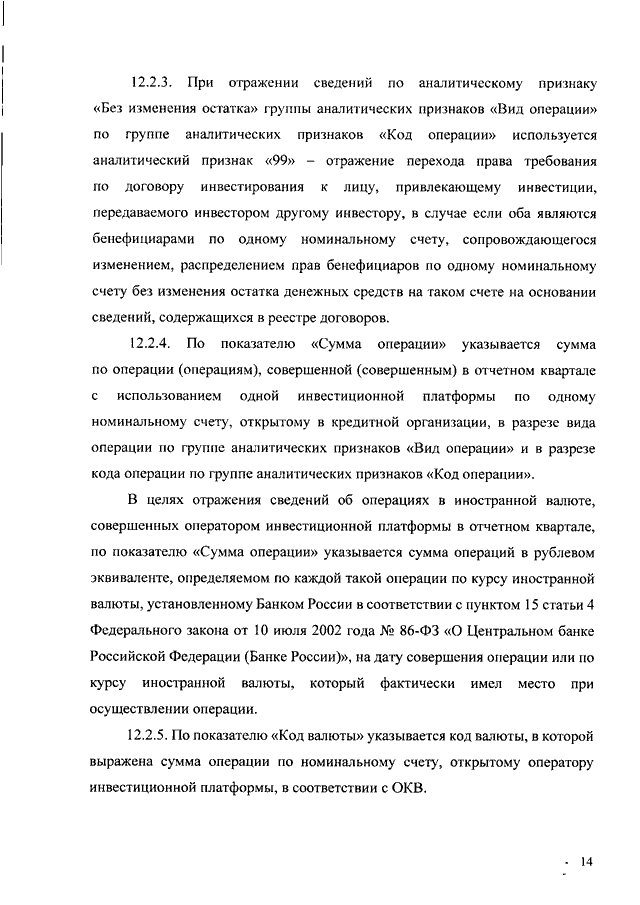 12.2.3. При отражении сведений по аналитическому признаку «Без изменения остатка» группы аналитических признаков «Вид операции» по группе аналитических признаков «Код операции» используется аналитический признак «99» – отражение перехода права требования по договору инвестирования к лицу, привлекающему инвестиции, передаваемого инвестором другому инвестору, в случае если оба являются бенефициарами по одному номинальному счету, сопровождающегося изменением, распределением прав бенефициаров по одному номинальному счету без изменения остатка денежных средств на таком счете на основании сведений, содержащихся в реестре договоров.

12.2.4. По показателю «Сумма операции» указывается сумма по операции (операциям), совершенной (совершенным) в отчетном квартале с использованием одной инвестиционной платформы по одному номинальному счету, открытому в кредитной организации, в разрезе вида операции по группе аналитических признаков «Вид операции» и в разрезе кода операции по группе аналитических признаков «Код операции».

В целях отражения сведений об операциях в иностранной валюте, совершенных оператором инвестиционной платформы в отчетном квартале, по показателю «Сумма операции» указывается сумма операций в рублевом эквиваленте, определяемом по каждой такой операции по курсу иностранной валюты, установленному Банком России в соответствии с пунктом 15 статьи 4 Федерального закона от 10 июля 2002 года № 86-ФЗ «О Центральном банке Российской Федерации (Банке России)», на дату совершения операции или по курсу иностранной валюты, который фактически имел место при осуществлении операции.

12.2.5. По показателю «Код валюты» указывается код валюты, в которой выражена сумма операции по номинальному счету, открытому оператору инвестиционной платформы, в соответствии с ОКВ.

14